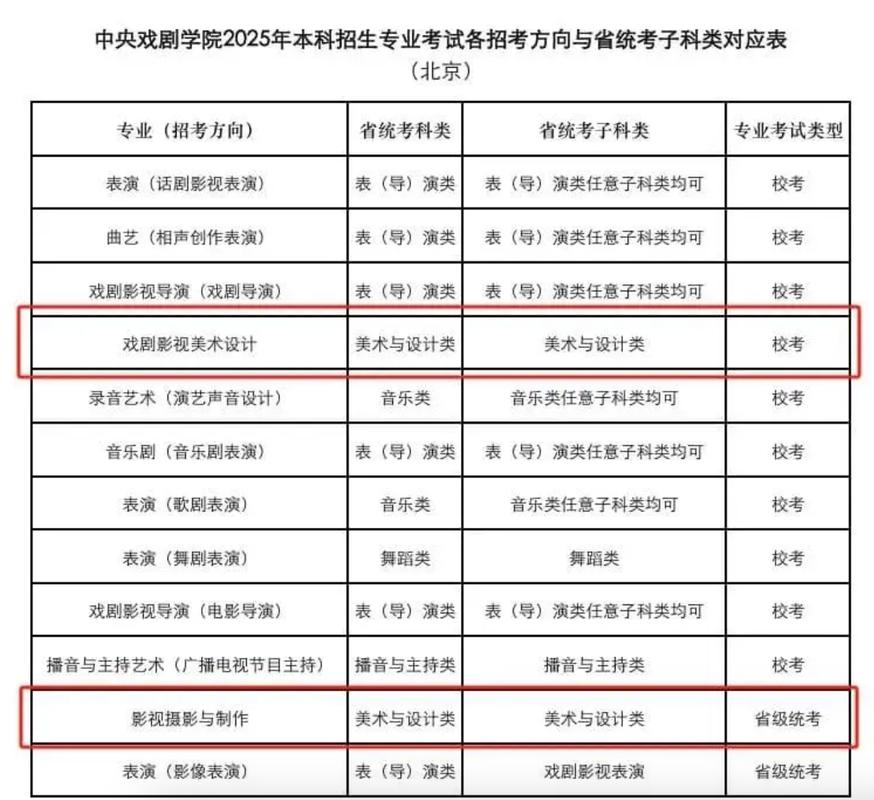 中央戏剧学院2025年本科招生专业考试各招考方向与省统考子科类对应表
（北京）

| 专业（招考方向） | 省统考科类 | 省统考子科类 | 专业考试类型 |
|---|---|---|---|
| 表演（话剧影视表演） | 表（导）演类 | 表（导）演类任意子科类均可 | 校考 |
| 曲艺（相声创作表演） | 表（导）演类 | 表（导）演类任意子科类均可 | 校考 |
| 戏剧影视导演（戏剧导演） | 表（导）演类 | 表（导）演类任意子科类均可 | 校考 |
| 戏剧影视美术设计 | 美术与设计类 | 美术与设计类 | 校考 |
| 录音艺术（演艺声音设计） | 音乐类 | 音乐类任意子科类均可 | 校考 |
| 音乐剧（音乐剧表演） | 表（导）演类 | 表（导）演类任意子科类均可 | 校考 |
| 表演（歌剧表演） | 音乐类 | 音乐类任意子科类均可 | 校考 |
| 表演（舞剧表演） | 舞蹈类 | 舞蹈类 | 校考 |
| 戏剧影视导演（电影导演） | 表（导）演类 | 表（导）演类任意子科类均可 | 校考 |
| 播音与主持艺术（广播电视节目主持） | 播音与主持类 | 播音与主持类 | 校考 |
| 影视摄影与制作 | 美术与设计类 | 美术与设计类 | 省级统考 |
| 表演（影像表演） | 表（导）演类 | 戏剧影视表演 | 省级统考 |